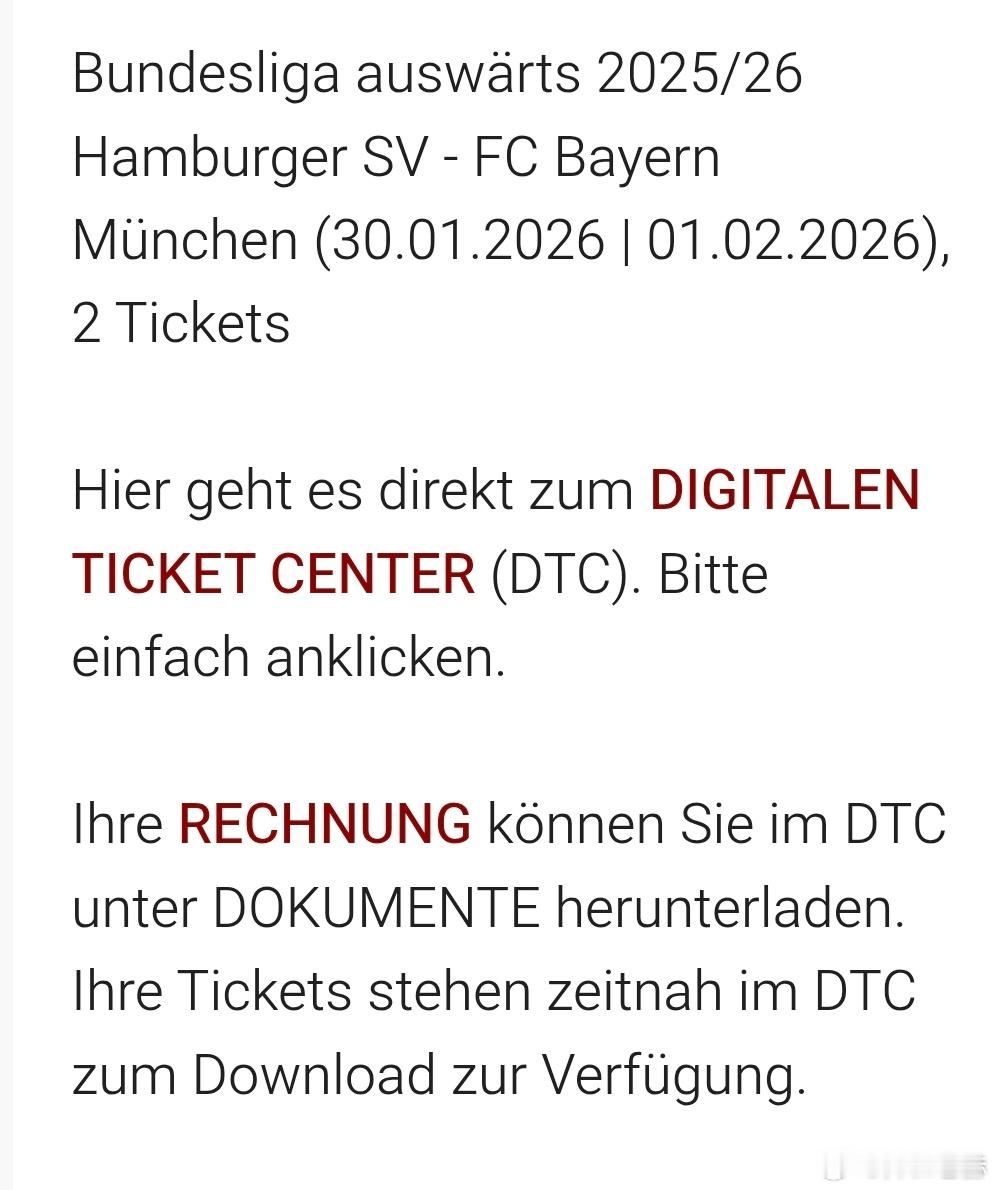 Bundesliga auswärts 2025/26 Hamburger SV - FC Bayern München (30.01.2026 | 01.02.2026), 2 Tickets

Hier geht es direkt zum DIGITALEN TICKET CENTER (DTC). Bitte einfach anklicken.

Ihre RECHNUNG können Sie im DTC unter DOKUMENTE herunterladen. Ihre Tickets stehen zeitnah im DTC zum Download zur Verfügung.